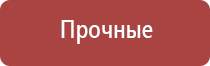 Прочные